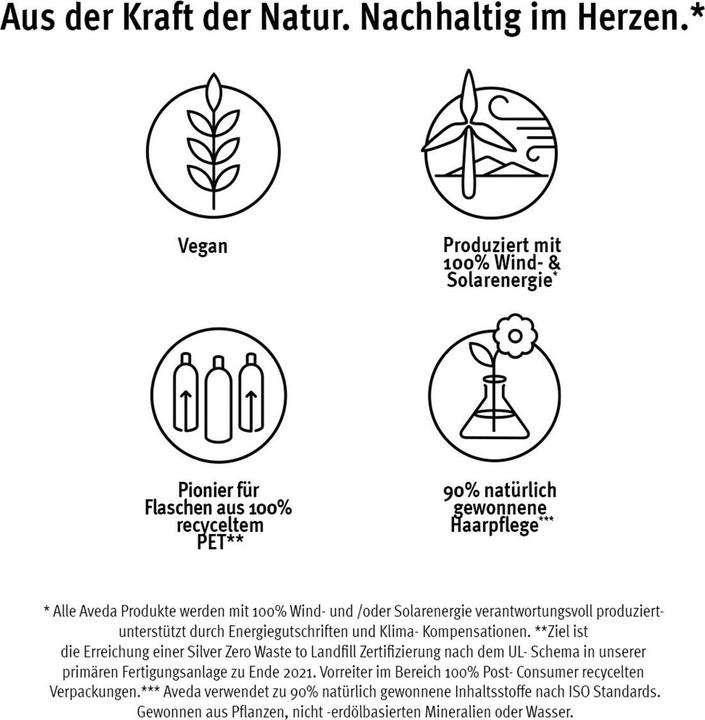 Aus der Kraft der Natur. Nachhaltig im Herzen.*

Vegan

Produziert mit 100% Wind- & Solarenergie*

Pionier für Flaschen aus 100% recyceltem PET**

90% natürlich gewonnene Haarpflege***

* Alle Aveda Produkte werden mit 100% Wind- und /oder Solarenergie verantwortungsvoll produziert- unterstützt durch Energiegutschriften und Klima- Kompensationen. **Ziel ist die Erreichung einer Silver Zero Waste to Landfill Zertifizierung nach dem UL- Schema in unserer primären Fertigungsanlage zu Ende 2021. Vorreiter im Bereich 100% Post- Consumer recycelten Verpackungen.*** Aveda verwendet zu 90% natürlich gewonnene Inhaltsstoffe nach ISO Standards. Gewonnen aus Pflanzen, nicht -erdölbasierten Mineralien oder Wasser.